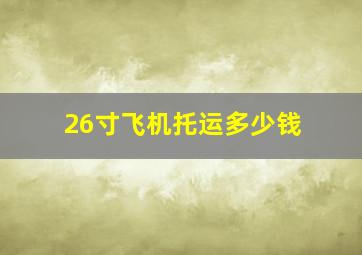 26寸飞机托运多少钱